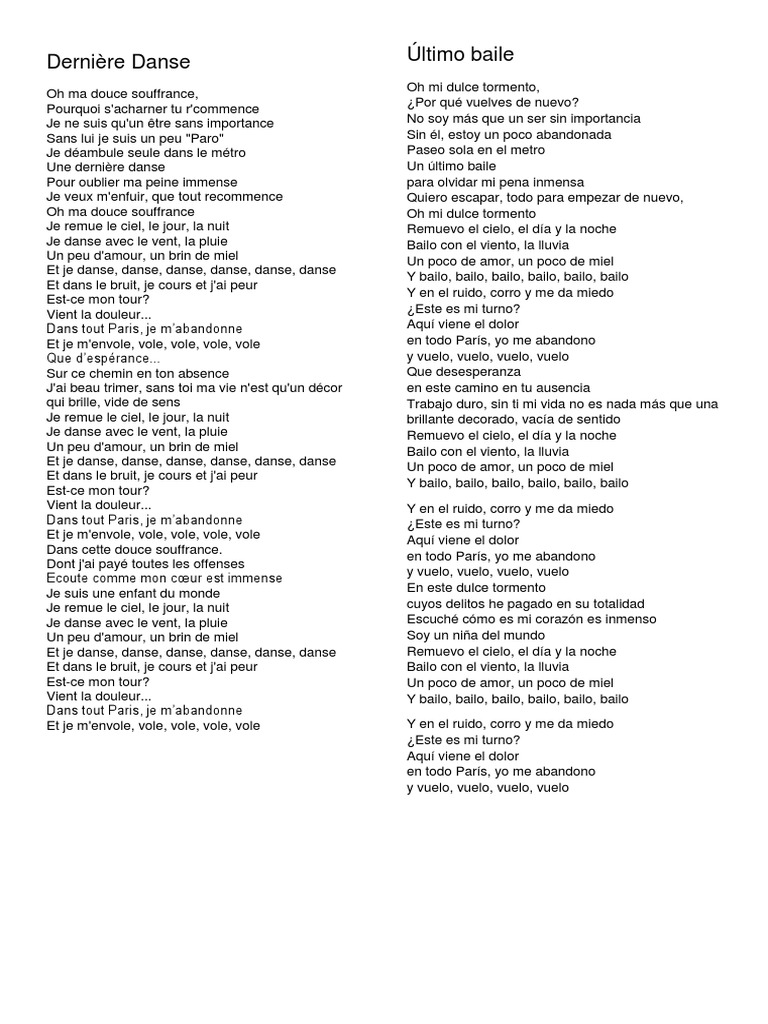 Dernière Danse

Oh ma douce souffrance,
Pourquoi s'acharner tu r'commence
Je ne suis qu'un être sans importance
Sans lui je suis un peu "Paro"
Je déambule seule dans le métro
Une dernière danse
Pour oublier ma peine immense
Je veux m'enfuir, que tout recommence
Oh ma douce souffrance
Je remue le ciel, le jour, la nuit
Je danse avec le vent, la pluie
Un peu d'amour, un brin de miel
Et je danse, danse, danse, danse, danse, danse
Et dans le bruit, je cours et j'ai peur
Est-ce mon tour?
Vient la douleur...
Dans tout Paris, je m'abandonne
Et je m'envole, vole, vole, vole, vole
Que d'espérance...
Sur ce chemin en ton absence
J'ai beau trimer, sans toi ma vie n'est qu'un décor qui brille, vide de sens
Je remue le ciel, le jour, la nuit
Je danse avec le vent, la pluie
Un peu d'amour, un brin de miel
Et je danse, danse, danse, danse, danse, danse
Et dans le bruit, je cours et j'ai peur
Est-ce mon tour?
Vient la douleur...
Dans tout Paris, je m'abandonne
Et je m'envole, vole, vole, vole, vole
Dans cette douce souffrance.
Dont j'ai payé toutes les offenses
Ecoute comme mon cœur est immense
Je suis une enfant du monde
Je remue le ciel, le jour, la nuit
Je danse avec le vent, la pluie
Un peu d'amour, un brin de miel
Et je danse, danse, danse, danse, danse, danse
Et dans le bruit, je cours et j'ai peur
Est-ce mon tour?
Vient la douleur...
Dans tout Paris, je m'abandonne
Et je m'envole, vole, vole, vole, vole

Último baile

Oh mi dulce tormento,
¿Por qué vuelves de nuevo?
No soy más que un ser sin importancia
Sin él, estoy un poco abandonada
Paseo sola en el metro
Un último baile
para olvidar mi pena inmensa
Quiero escapar, todo para empezar de nuevo,
Oh mi dulce tormento
Remuevo el cielo, el día y la noche
Bailo con el viento, la lluvia
Un poco de amor, un poco de miel
Y bailo, bailo, bailo, bailo, bailo, bailo
Y en el ruido, corro y me da miedo
¿Este es mi turno?
Aquí viene el dolor
en todo París, yo me abandono
y vuelo, vuelo, vuelo, vuelo
Que desesperanza
en este camino en tu ausencia
Trabajo duro, sin ti mi vida no es nada más que una brillante decorado, vacía de sentido
Remuevo el cielo, el día y la noche
Bailo con el viento, la lluvia
Un poco de amor, un poco de miel
Y bailo, bailo, bailo, bailo, bailo, bailo

Y en el ruido, corro y me da miedo
¿Este es mi turno?
Aquí viene el dolor
en todo París, yo me abandono
y vuelo, vuelo, vuelo, vuelo
En este dulce tormento
cuyos delitos he pagado en su totalidad
Escuché cómo es mi corazón es inmenso
Soy un niña del mundo
Remuevo el cielo, el día y la noche
Bailo con el viento, la lluvia
Un poco de amor, un poco de miel
Y bailo, bailo, bailo, bailo, bailo, bailo

Y en el ruido, corro y me da miedo
¿Este es mi turno?
Aquí viene el dolor
en todo París, yo me abandono
y vuelo, vuelo, vuelo, vuelo